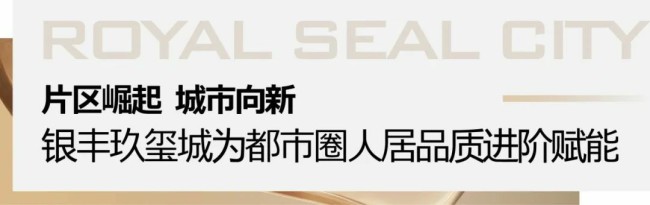 ROYAL SEAL CITY

片区崛起 城市向新

银丰玖玺城为都市圈人居品质进阶赋能